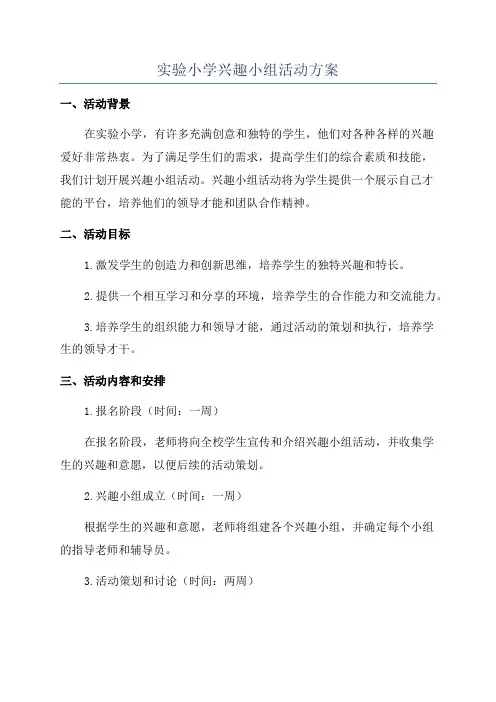 实验小学兴趣小组活动方案

一、活动背景

在实验小学，有许多充满创意和独特的学生，他们对各种各样的兴趣爱好非常热衷。为了满足学生们的需求，提高学生们的综合素质和技能，我们计划开展兴趣小组活动。兴趣小组活动将为学生提供一个展示自己才能的平台，培养他们的领导才能和团队合作精神。

二、活动目标

1.激发学生的创造力和创新思维，培养学生的独特兴趣和特长。

2.提供一个相互学习和分享的环境，培养学生的合作能力和交流能力。

3.培养学生的组织能力和领导才能，通过活动的策划和执行，培养学生的领导才干。

三、活动内容和安排

1.报名阶段（时间：一周）

在报名阶段，老师将向全校学生宣传和介绍兴趣小组活动，并收集学生的兴趣和意愿，以便后续的活动策划。

2.兴趣小组成立（时间：一周）

根据学生的兴趣和意愿，老师将组建各个兴趣小组，并确定每个小组的指导老师和辅导员。

3.活动策划和讨论（时间：两周）